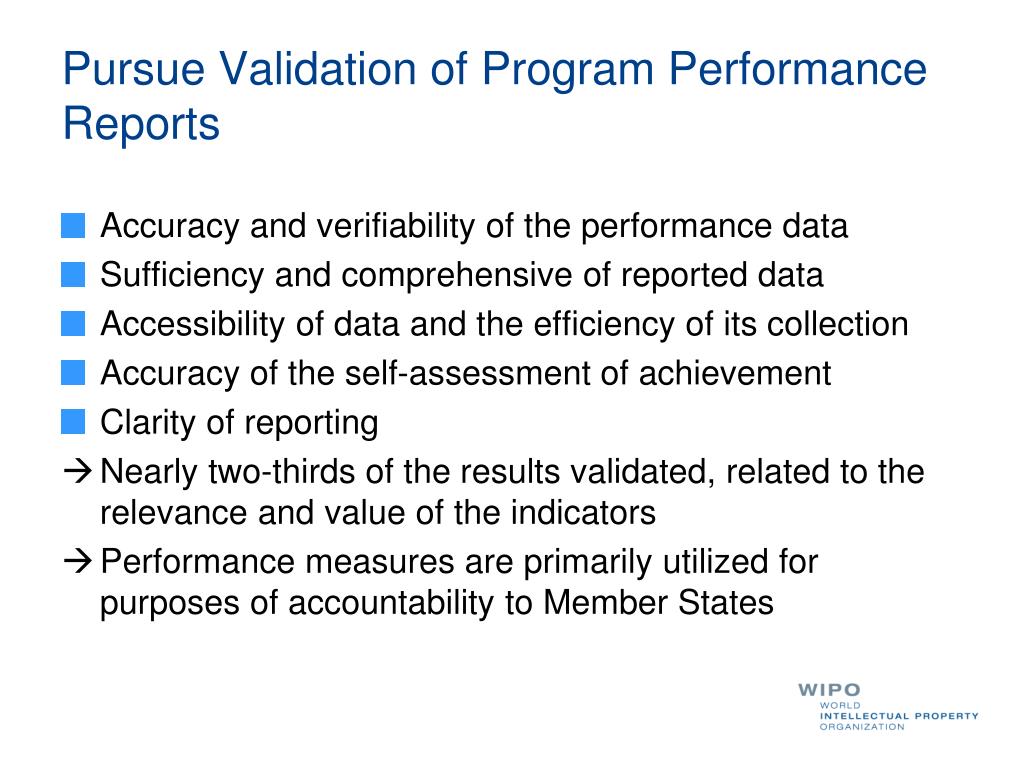 Pursue Validation of Program Performance Reports

Accuracy and verifiability of the performance data
Sufficiency and comprehensive of reported data
Accessibility of data and the efficiency of its collection
Accuracy of the self-assessment of achievement
Clarity of reporting
→ Nearly two-thirds of the results validated, related to the relevance and value of the indicators
→ Performance measures are primarily utilized for purposes of accountability to Member States

WIPO
WORLD
INTELLECTUAL PROPERTY
ORGANIZATION